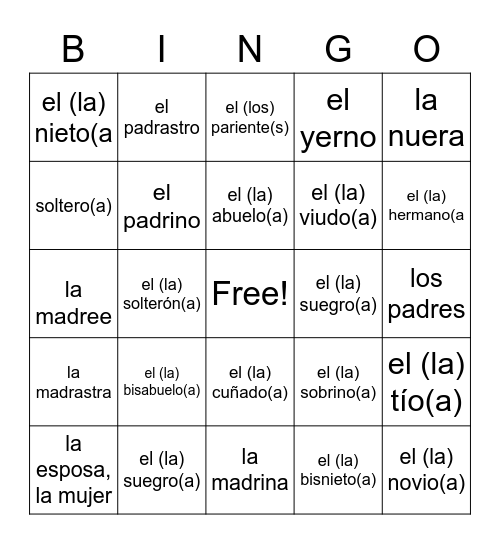 | B | I | N | G | O |
|---|---|---|---|---|
| el (la) nieto(a | el padrastro | el (los) pariente(s) | el yerno | la nuera |
| soltero(a) | el padrino | el (la) abuelo(a) | el (la) viudo(a) | el (la) hermano(a |
| la madree | el (la) solterón(a) | Free! | el (la) suegro(a) | los padres |
| la madrastra | el (la) bisabuelo(a) | el (la) cuñado(a) | el (la) sobrino(a) | el (la) tío(a) |
| la esposa, la mujer | el (la) suegro(a) | la madrina | el (la) bisnieto(a) | el (la) novio(a) |